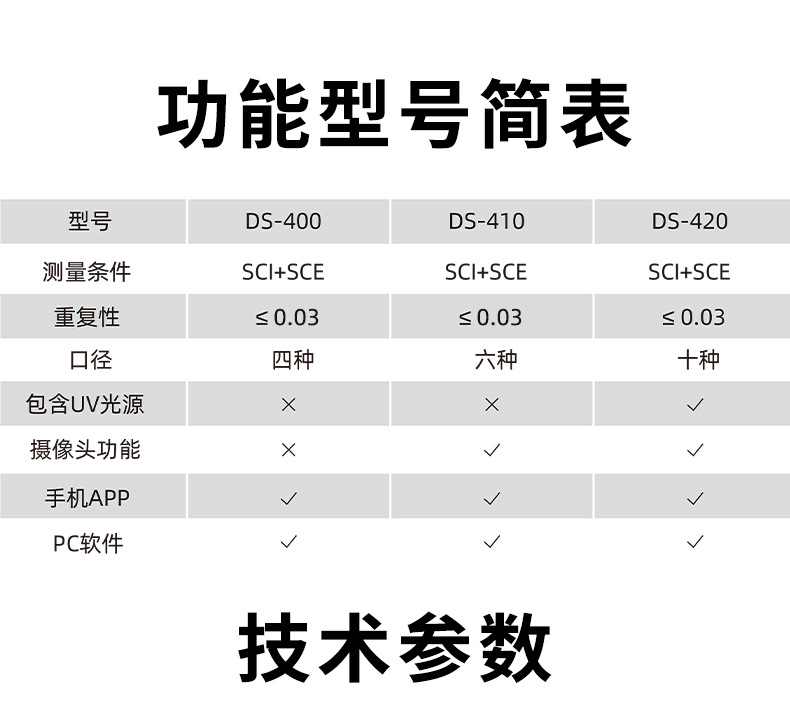 功能型号简表

| 型号 | DS-400 | DS-410 | DS-420 |
|---|---|---|---|
| 测量条件 | SCI+SCE | SCI+SCE | SCI+SCE |
| 重复性 | ≤ 0.03 | ≤ 0.03 | ≤ 0.03 |
| 口径 | 四种 | 六种 | 十种 |
| 包含UV光源 | × | × | ✓ |
| 摄像头功能 | × | ✓ | ✓ |
| 手机APP | ✓ | ✓ | ✓ |
| PC软件 | ✓ | ✓ | ✓ |

技术参数